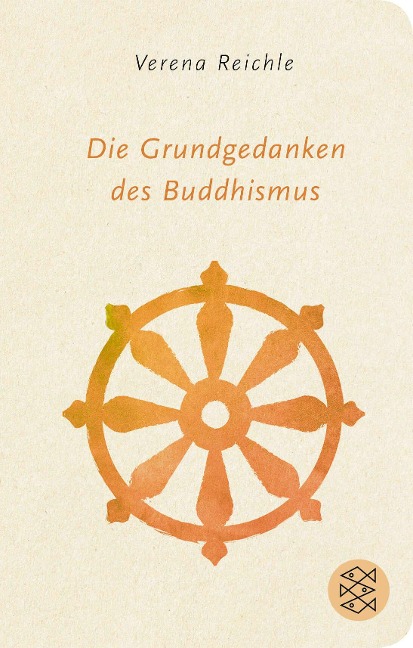 Verena Reichle

Die Grundgedanken des Buddhismus